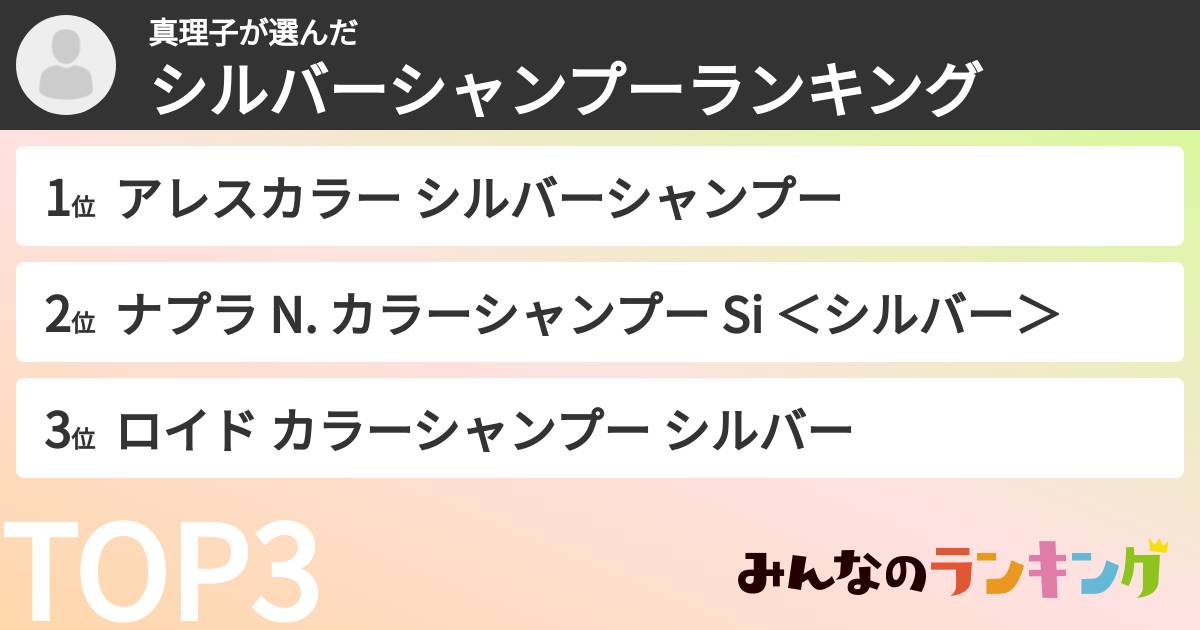 真理子が選んだ
シルバーシャンプーランキング

1位 アレスカラー シルバーシャンプー

2位 ナプラ N. カラーシャンプー Si ＜シルバー＞

3位 ロイド カラーシャンプー シルバー

TOP3

みんなのランキング